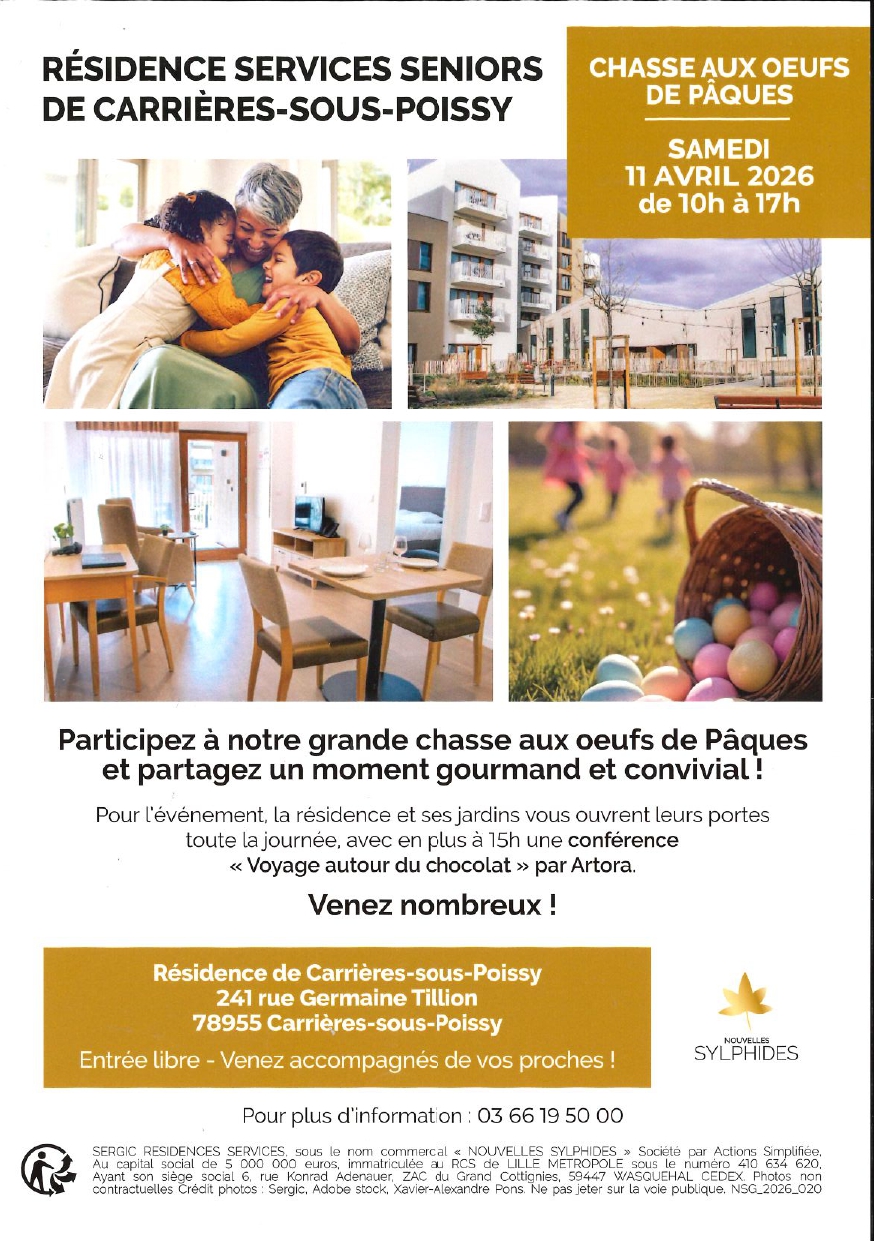 RÉSIDENCE SERVICES SENIORS
DE CARRIÈRES-SOUS-POISSY

CHASSE AUX OEUFS
DE PÂQUES

SAMEDI
11 AVRIL 2026
de 10h à 17h

Participez à notre grande chasse aux oeufs de Pâques
et partagez un moment gourmand et convivial !

Pour l'événement, la résidence et ses jardins vous ouvrent leurs portes toute la journée, avec en plus à 15h une conférence « Voyage autour du chocolat » par Artora.

Venez nombreux !

Résidence de Carrières-sous-Poissy
241 rue Germaine Tillion
78955 Carrières-sous-Poissy

Entrée libre - Venez accompagnés de vos proches !

NOUVELLES
SYLPHIDES

Pour plus d'information : 03 66 19 50 00

SERGIC RESIDENCES SERVICES, sous le nom commercial « NOUVELLES SYLPHIDES » Société par Actions Simplifiée, Au capital social de 5 000 000 euros, immatriculée au RCS de LILLE METROPOLE sous le numéro 410 634 620, Ayant son siège social 6, rue Konrad Adenauer, ZAC du Grand Cottignies, 59447 WASQUEHAL CEDEX. Photos non contractuelles Crédit photos : Sergic, Adobe stock, Xavier-Alexandre Pons. Ne pas jeter sur la voie publique. NSG_2026_020